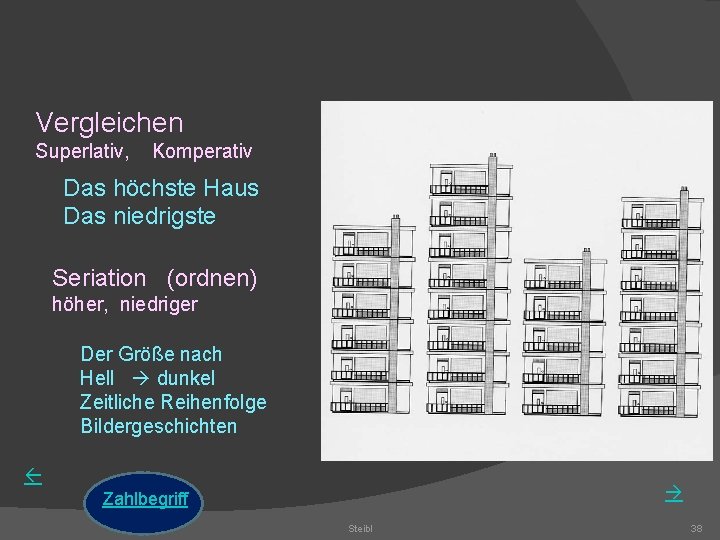 Vergleichen
Superlativ, Komperativ

Das höchste Haus
Das niedrigste

Seriation (ordnen)
höher, niedriger

Der Größe nach
Hell → dunkel
Zeitliche Reihenfolge
Bildergeschichten

←

Zahlbegriff

→

Steibl

38